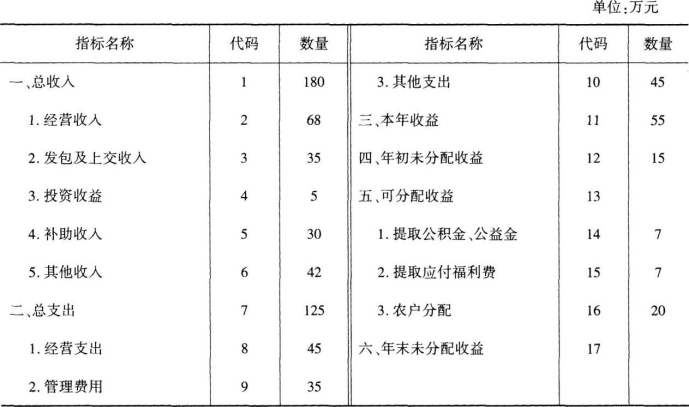 单位:万元

| 指标名称 | 代码 | 数量 | 指标名称 | 代码 | 数量 |
|---|---|---|---|---|---|
| 一、总收入 | 1 | 180 | 3. 其他支出 | 10 | 45 |
| 1. 经营收入 | 2 | 68 | 三、本年收益 | 11 | 55 |
| 2. 发包及上交收入 | 3 | 35 | 四、年初未分配收益 | 12 | 15 |
| 3. 投资收益 | 4 | 5 | 五、可分配收益 | 13 | |
| 4. 补助收入 | 5 | 30 | 1. 提取公积金、公益金 | 14 | 7 |
| 5. 其他收入 | 6 | 42 | 2. 提取应付福利费 | 15 | 7 |
| 二、总支出 | 7 | 125 | 3. 农户分配 | 16 | 20 |
| 1. 经营支出 | 8 | 45 | 六、年末未分配收益 | 17 | |
| 2. 管理费用 | 9 | 35 | | | |